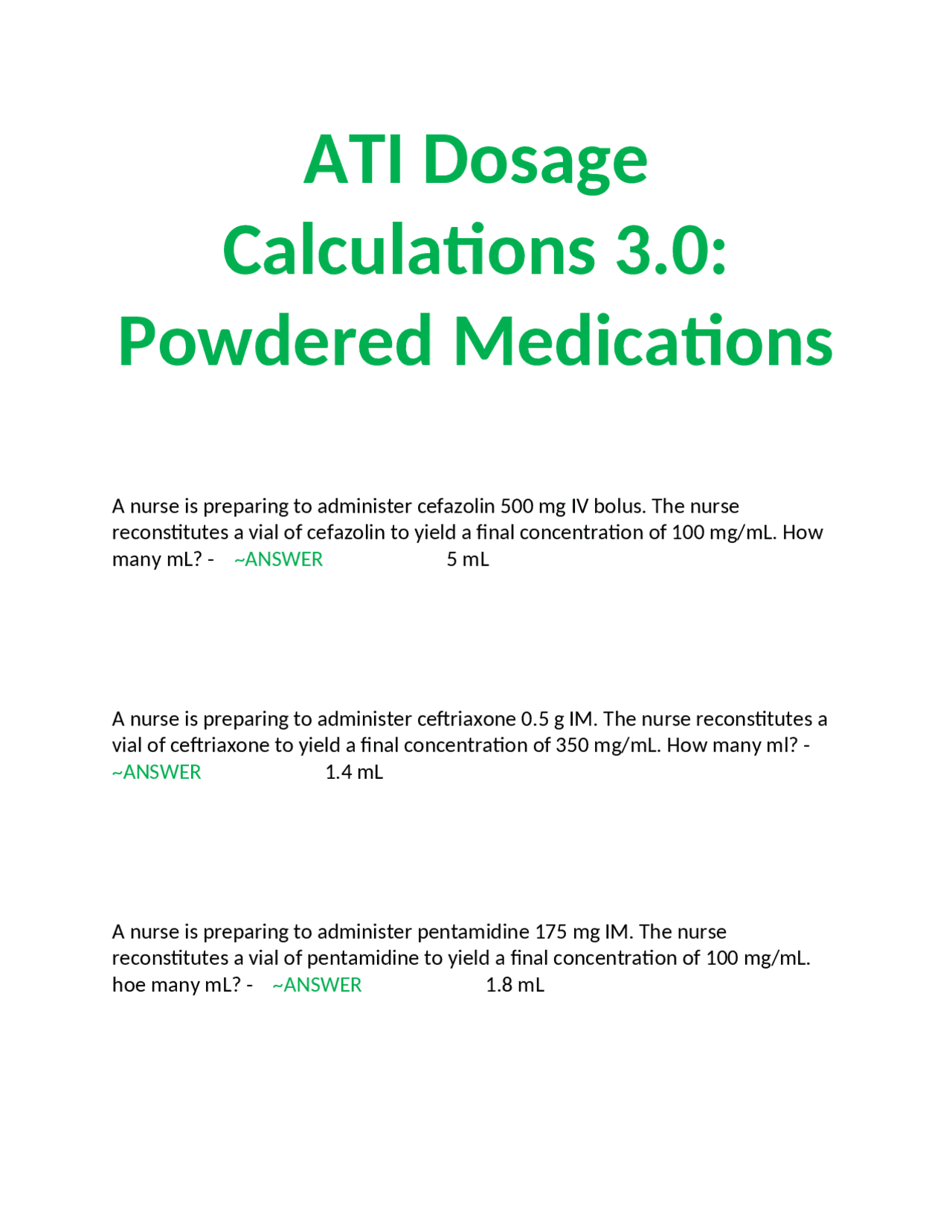 ATI Dosage Calculations 3.0: Powdered Medications

A nurse is preparing to administer cefazolin 500 mg IV bolus. The nurse reconstitutes a vial of cefazolin to yield a final concentration of 100 mg/mL. How many mL? - ~ANSWER 5 mL

A nurse is preparing to administer ceftriaxone 0.5 g IM. The nurse reconstitutes a vial of ceftriaxone to yield a final concentration of 350 mg/mL. How many ml? - ~ANSWER 1.4 mL

A nurse is preparing to administer pentamidine 175 mg IM. The nurse reconstitutes a vial of pentamidine to yield a final concentration of 100 mg/mL. hoe many mL? - ~ANSWER 1.8 mL